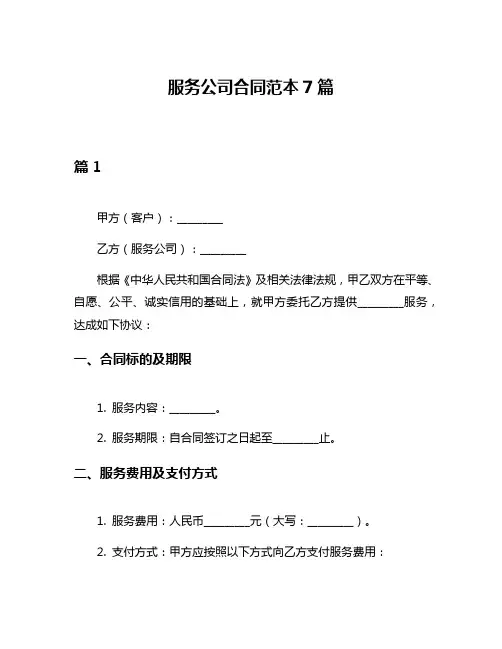 服务公司合同范本 7 篇

篇 1

甲方（客户）：________

乙方（服务公司）：________

根据《中华人民共和国合同法》及相关法律法规，甲乙双方在平等、自愿、公平、诚实信用的基础上，就甲方委托乙方提供________服务，达成如下协议：

一、合同标的及期限

1. 服务内容：________。

2. 服务期限：自合同签订之日起至________止。

二、服务费用及支付方式

1. 服务费用：人民币________元（大写：________）。

2. 支付方式：甲方应按照以下方式向乙方支付服务费用：